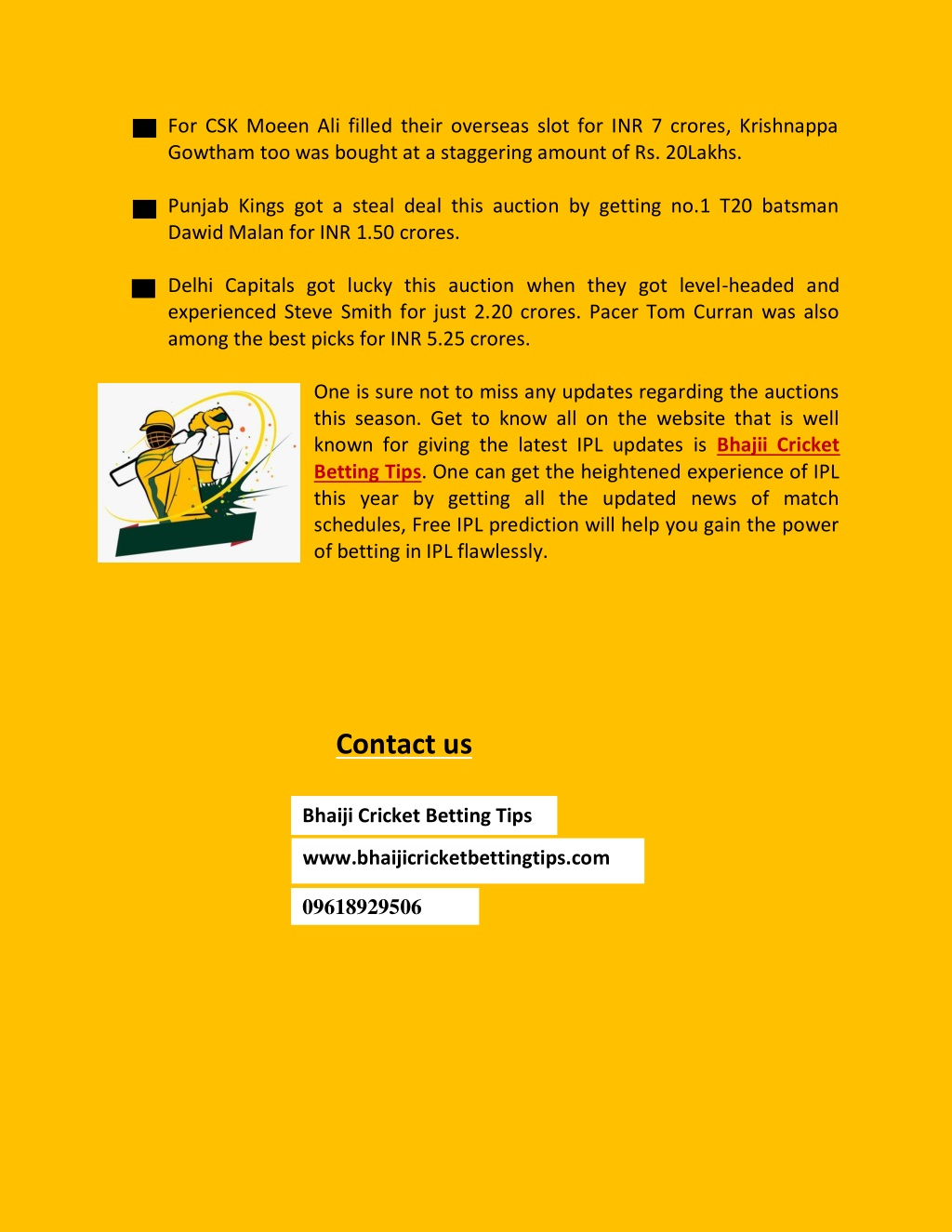 For CSK Moeen Ali filled their overseas slot for INR 7 crores, Krishnappa Gowtham too was bought at a staggering amount of Rs. 20Lakhs.

Punjab Kings got a steal deal this auction by getting no.1 T20 batsman Dawid Malan for INR 1.50 crores.

Delhi Capitals got lucky this auction when they got level-headed and experienced Steve Smith for just 2.20 crores. Pacer Tom Curran was also among the best picks for INR 5.25 crores.

One is sure not to miss any updates regarding the auctions this season. Get to know all on the website that is well known for giving the latest IPL updates is Bhajii Cricket Betting Tips. One can get the heightened experience of IPL this year by getting all the updated news of match schedules, Free IPL prediction will help you gain the power of betting in IPL flawlessly.

Contact us

Bhaiji Cricket Betting Tips

www.bhaijicricketbettingtips.com

09618929506